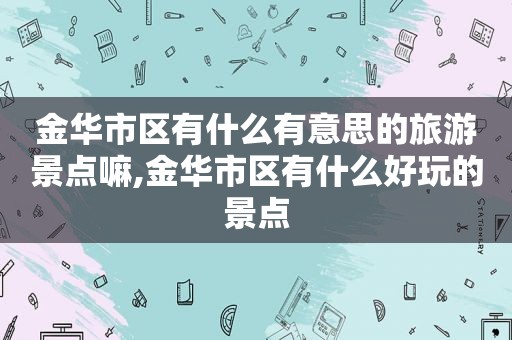 金华市区有什么有意思的旅游景点嘛,金华市区有什么好玩的景点

STATIONERY